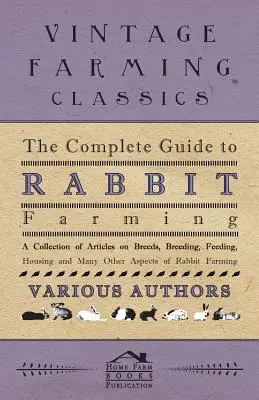 VINTAGE FARMING CLASSICS

The Complete Guide to

RABBIT

Farming

A Collection of Articles on Breeds, Breeding, Feeding, Housing and Many Other Aspects of Rabbit Farming

VARIOUS AUTHORS

HOME FARM BOOKS PUBLICATION